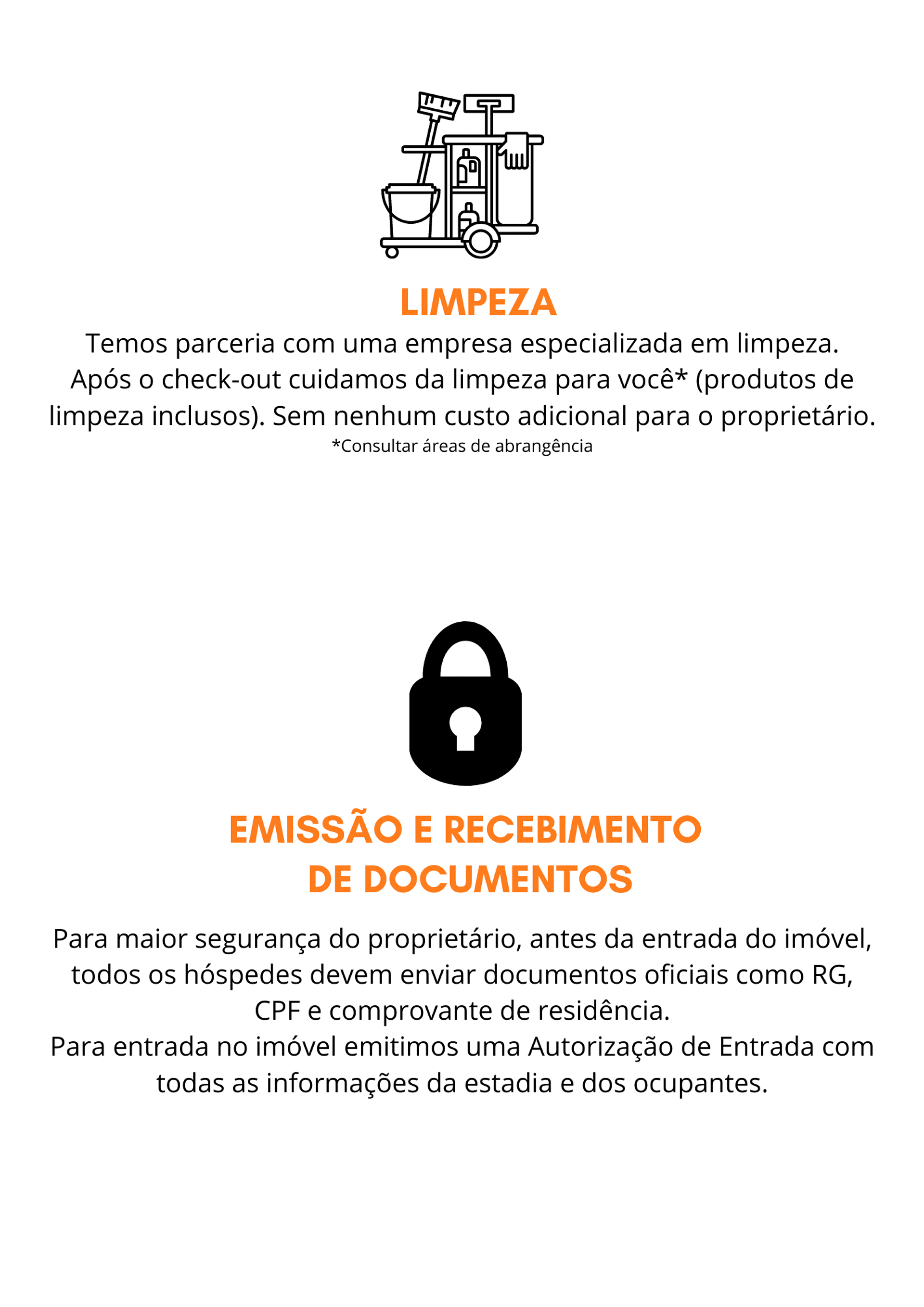 LIMPEZA

Temos parceria com uma empresa especializada em limpeza. Após o check-out cuidamos da limpeza para você* (produtos de limpeza inclusos). Sem nenhum custo adicional para o proprietário.

*Consultar áreas de abrangência

EMISSÃO E RECEBIMENTO DE DOCUMENTOS

Para maior segurança do proprietário, antes da entrada do imóvel, todos os hóspedes devem enviar documentos oficiais como RG, CPF e comprovante de residência.
Para entrada no imóvel emitimos uma Autorização de Entrada com todas as informações da estadia e dos ocupantes.